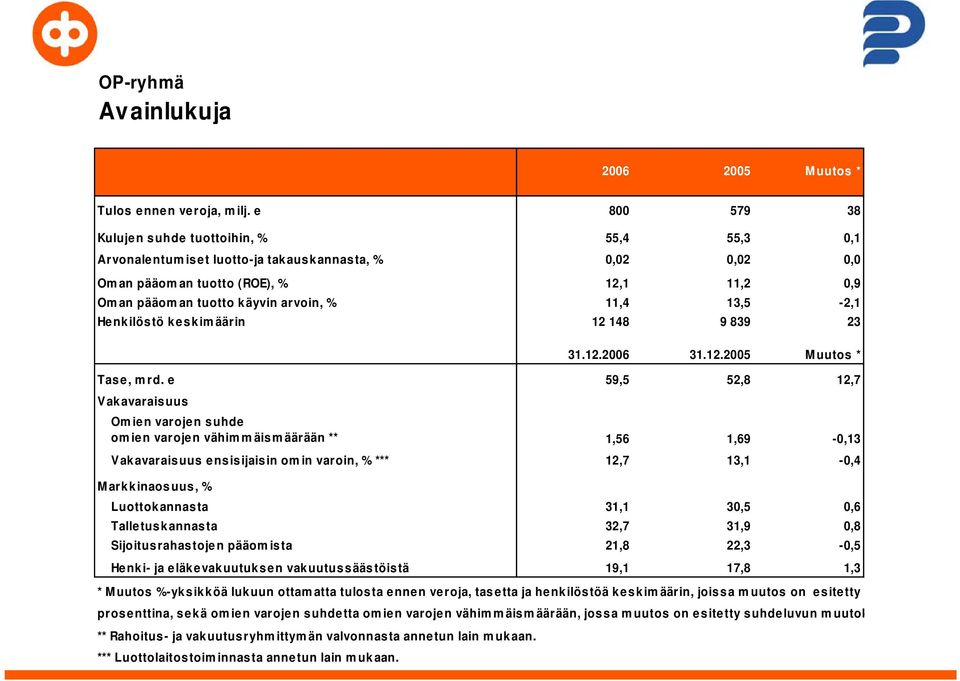 OP-ryhmä
Avainlukuja

| | 2006 | 2005 | Muutos * |
|---|---|---|---|
| Tulos ennen veroja, milj. e | 800 | 579 | 38 |
| Kulujen suhde tuottoihin, % | 55,4 | 55,3 | 0,1 |
| Arvonalentumiset luotto-ja takauskannasta, % | 0,02 | 0,02 | 0,0 |
| Oman pääoman tuotto (ROE), % | 12,1 | 11,2 | 0,9 |
| Oman pääoman tuotto käyvin arvoin, % | 11,4 | 13,5 | -2,1 |
| Henkilöstö keskimäärin | 12 148 | 9 839 | 23 |
| | 31.12.2006 | 31.12.2005 | Muutos * |
| Tase, mrd. e | 59,5 | 52,8 | 12,7 |
| Vakavaraisuus | | | |
| Omien varojen suhde omien varojen vähimmäismäärään ** | 1,56 | 1,69 | -0,13 |
| Vakavaraisuus ensisijaisin omin varoin, % *** | 12,7 | 13,1 | -0,4 |
| Markkinaosuus, % | | | |
| Luottokannasta | 31,1 | 30,5 | 0,6 |
| Talletuskannasta | 32,7 | 31,9 | 0,8 |
| Sijoitusrahastojen pääomista | 21,8 | 22,3 | -0,5 |
| Henki- ja eläkevakuutuksen vakuutussäästöistä | 19,1 | 17,8 | 1,3 |

* Muutos %-yksikköä lukuun ottamatta tulosta ennen veroja, tasetta ja henkilöstöä keskimäärin, joissa muutos on esitetty prosenttina, sekä omien varojen suhdetta omien varojen vähimmäismäärään, jossa muutos on esitetty suhdeluvun muutol
** Rahoitus- ja vakuutusryhmittymän valvonnasta annetun lain mukaan.
*** Luottolaitostoiminnasta annetun lain mukaan.